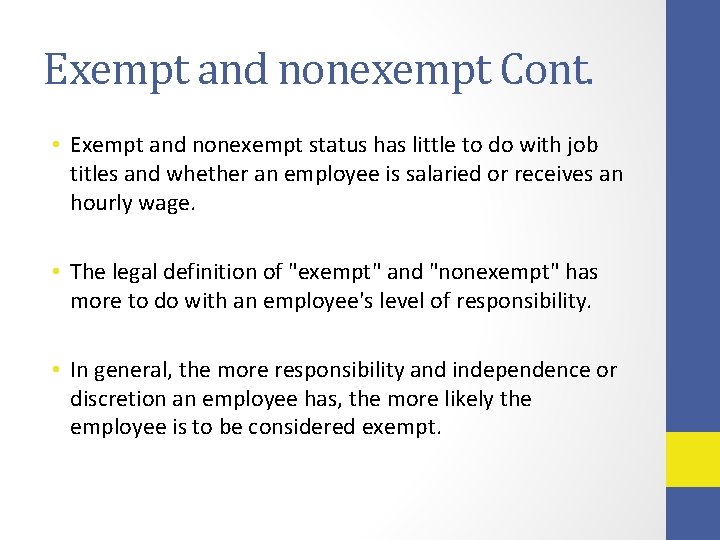 Exempt and nonexempt Cont.

• Exempt and nonexempt status has little to do with job titles and whether an employee is salaried or receives an hourly wage.

• The legal definition of "exempt" and "nonexempt" has more to do with an employee's level of responsibility.

• In general, the more responsibility and independence or discretion an employee has, the more likely the employee is to be considered exempt.